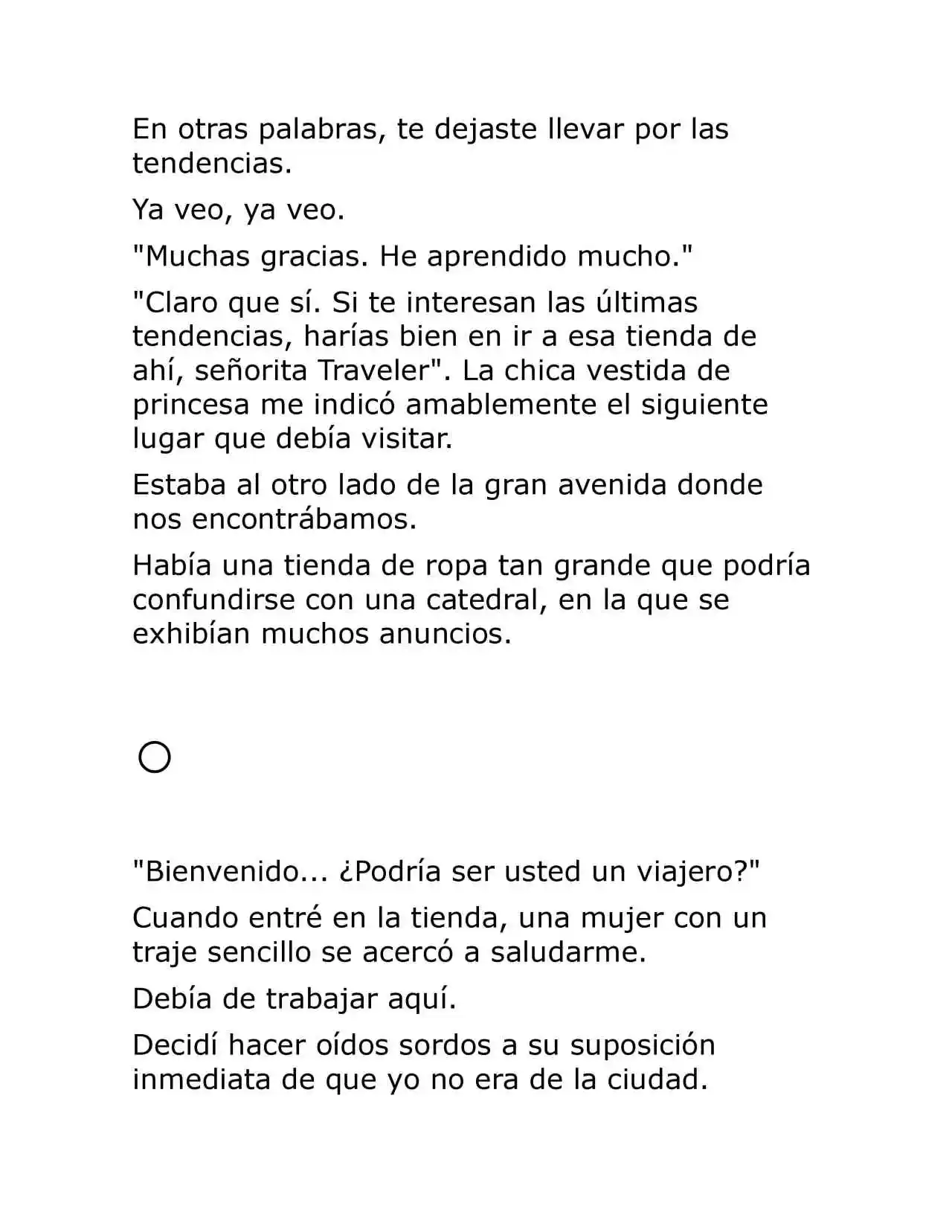 En otras palabras, te dejaste llevar por las tendencias.

Ya veo, ya veo.

"Muchas gracias. He aprendido mucho."

"Claro que sí. Si te interesan las últimas tendencias, harías bien en ir a esa tienda de ahí, señorita Traveler". La chica vestida de princesa me indicó amablemente el siguiente lugar que debía visitar.

Estaba al otro lado de la gran avenida donde nos encontrábamos.

Había una tienda de ropa tan grande que podría confundirse con una catedral, en la que se exhibían muchos anuncios.

○

"Bienvenido... ¿Podría ser usted un viajero?"

Cuando entré en la tienda, una mujer con un traje sencillo se acercó a saludarme.

Debía de trabajar aquí.

Decidí hacer oídos sordos a su suposición inmediata de que yo no era de la ciudad.